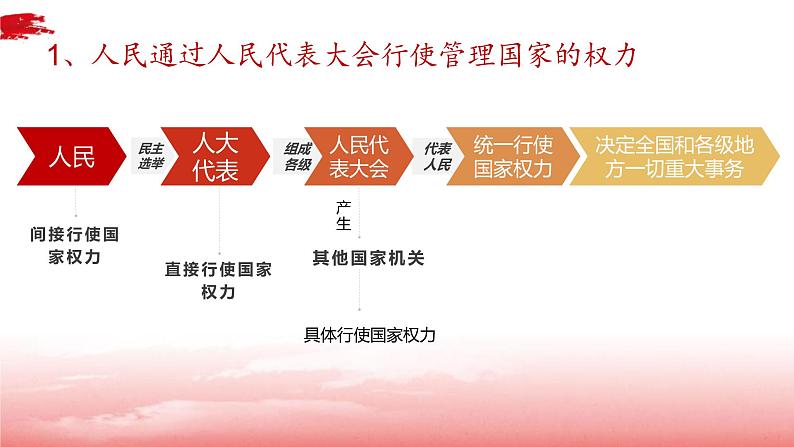 1、人民通过人民代表大会行使管理国家的权力

人民

民主选举

人大代表

组成各级

人民代表大会

代表人民

统一行使国家权力

决定全国和各级地方一切重大事务

间接行使国家权力

直接行使国家权力

产生

其他国家机关

具体行使国家权力